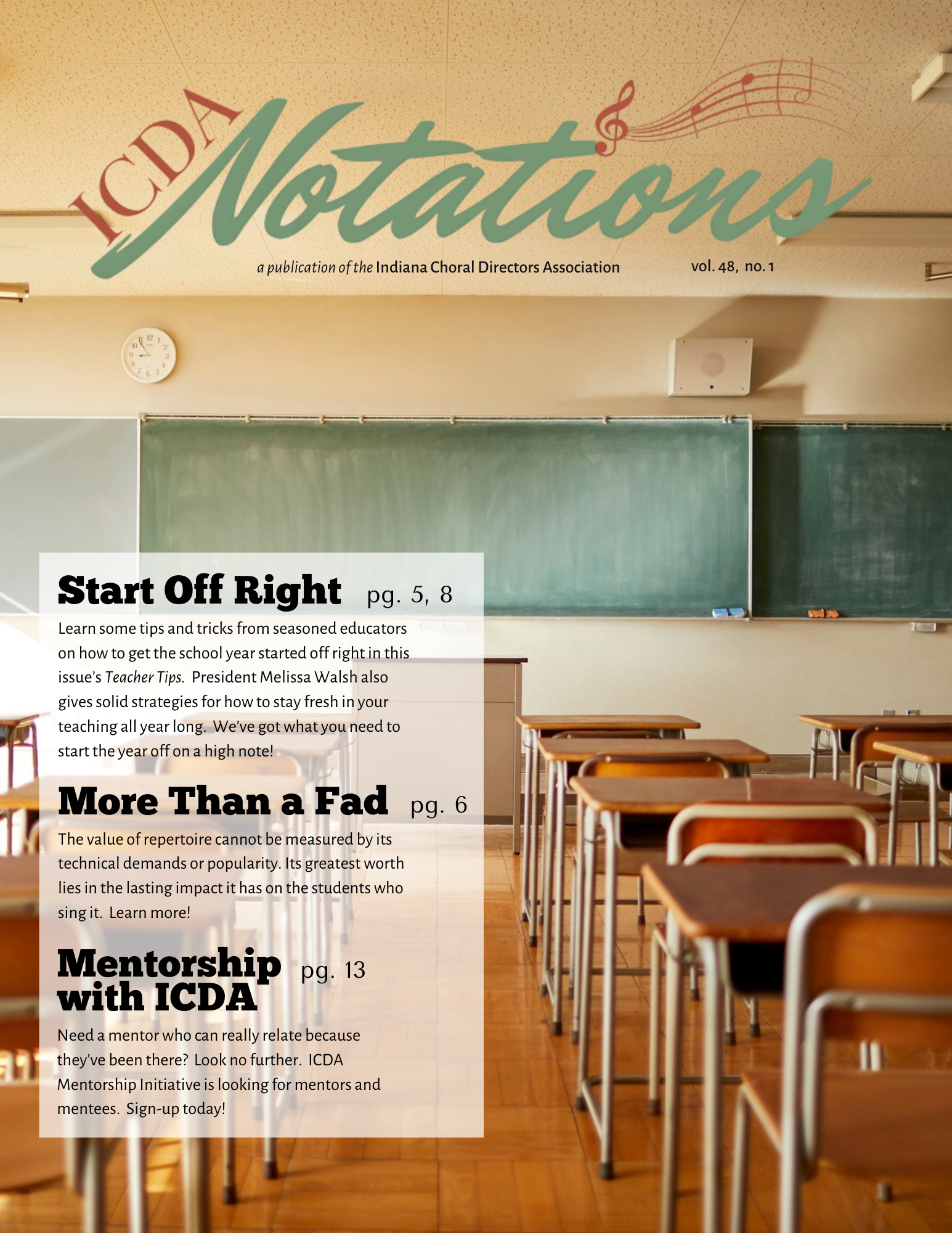 ICDA Notations

a publication of the Indiana Choral Directors Association vol. 48, no. 1

Start Off Right pg. 5, 8

Learn some tips and tricks from seasoned educators on how to get the school year started off right in this issue's Teacher Tips. President Melissa Walsh also gives solid strategies for how to stay fresh in your teaching all year long. We've got what you need to start the year off on a high note!

More Than a Fad pg. 6

The value of repertoire cannot be measured by its technical demands or popularity. Its greatest worth lies in the lasting impact it has on the students who sing it. Learn more!

Mentorship with ICDA pg. 13

Need a mentor who can really relate because they've been there? Look no further. ICDA Mentorship Initiative is looking for mentors and mentees. Sign-up today!